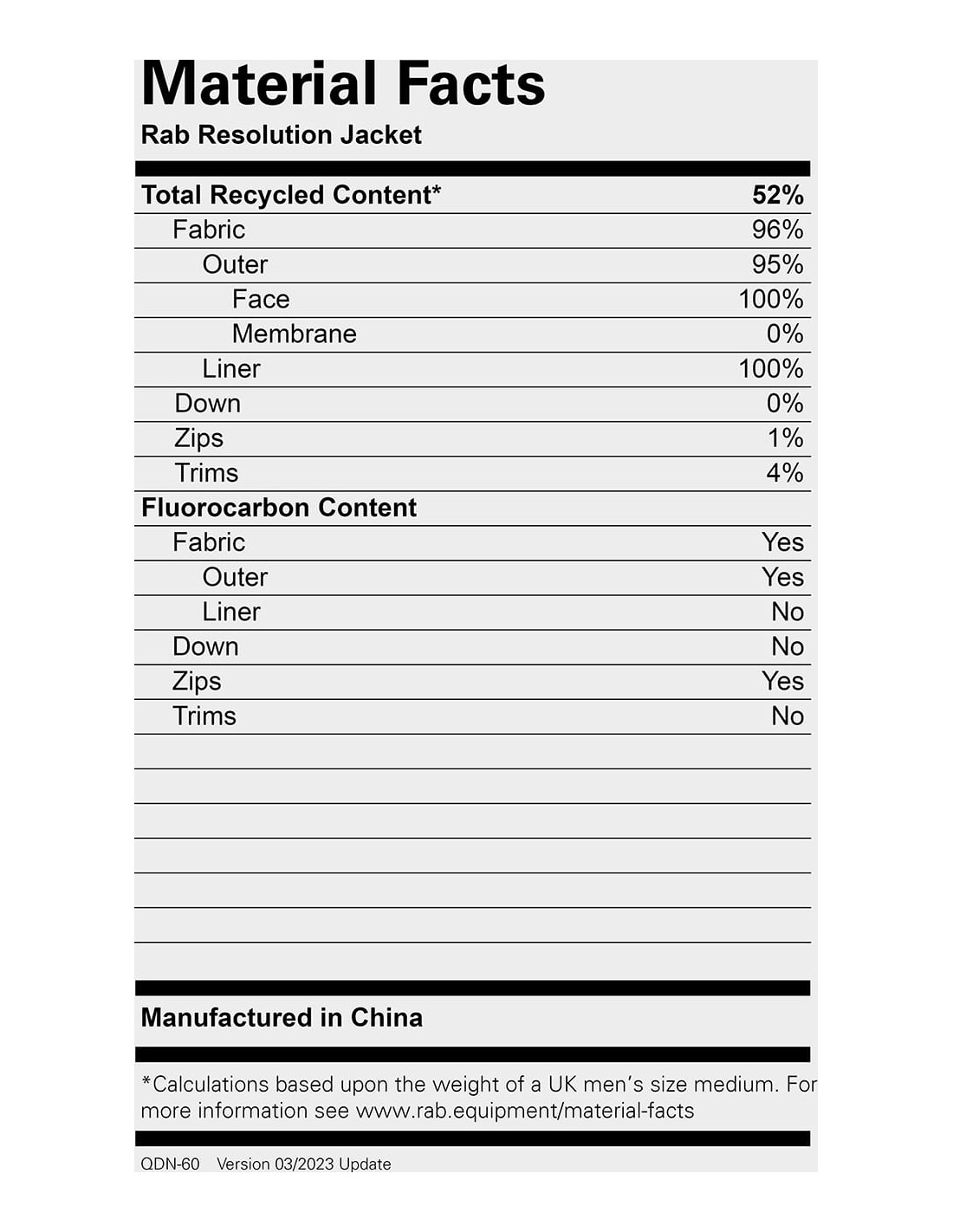 Material Facts
Rab Resolution Jacket

| Total Recycled Content* | 52% |
|---|---|
| Fabric | 96% |
| Outer | 95% |
| Face | 100% |
| Membrane | 0% |
| Liner | 100% |
| Down | 0% |
| Zips | 1% |
| Trims | 4% |
| Fluorocarbon Content | |
| Fabric | Yes |
| Outer | Yes |
| Liner | No |
| Down | No |
| Zips | Yes |
| Trims | No |

Manufactured in China

*Calculations based upon the weight of a UK men's size medium. For more information see www.rab.equipment/material-facts

QDN-60 Version 03/2023 Update